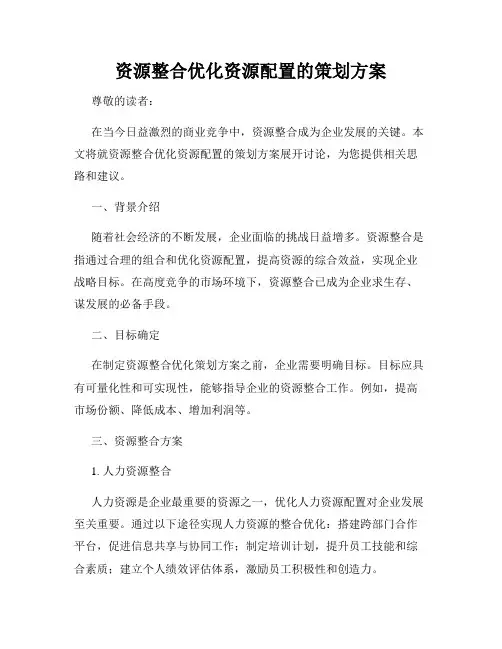 资源整合优化资源配置的策划方案

尊敬的读者：

在当今日益激烈的商业竞争中，资源整合成为企业发展的关键。本文将就资源整合优化资源配置的策划方案展开讨论，为您提供相关思路和建议。

一、背景介绍

随着社会经济的不断发展，企业面临的挑战日益增多。资源整合是指通过合理的组合和优化资源配置，提高资源的综合效益，实现企业战略目标。在高度竞争的市场环境下，资源整合已成为企业求生存、谋发展的必备手段。

二、目标确定

在制定资源整合优化策划方案之前，企业需要明确目标。目标应具有可量化性和可实现性，能够指导企业的资源整合工作。例如，提高市场份额、降低成本、增加利润等。

三、资源整合方案

1. 人力资源整合

人力资源是企业最重要的资源之一，优化人力资源配置对企业发展至关重要。通过以下途径实现人力资源的整合优化：搭建跨部门合作平台，促进信息共享与协同工作；制定培训计划，提升员工技能和综合素质；建立个人绩效评估体系，激励员工积极性和创造力。